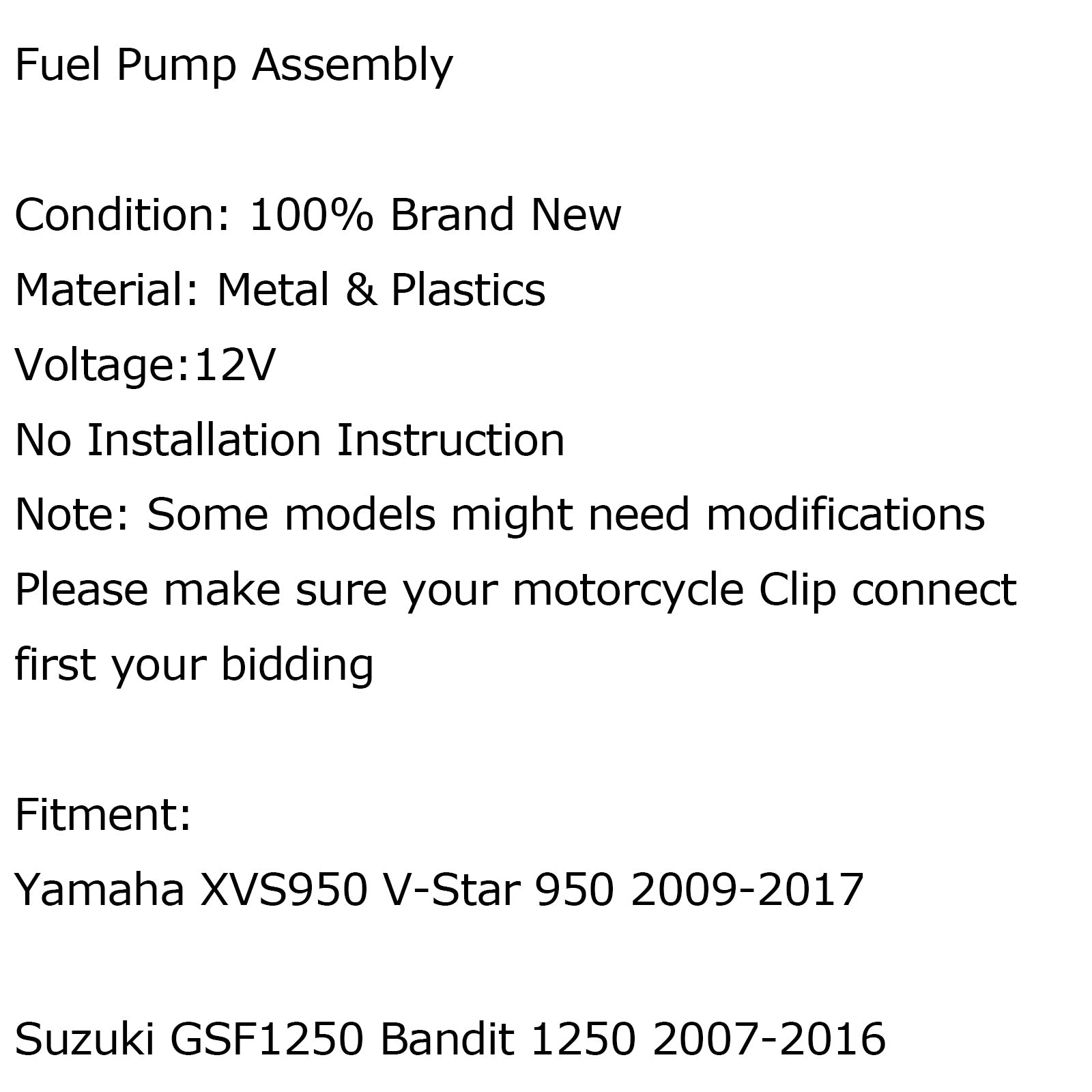 Fuel Pump Assembly

Condition: 100% Brand New
Material: Metal & Plastics
Voltage:12V
No Installation Instruction
Note: Some models might need modifications
Please make sure your motorcycle Clip connect first your bidding

Fitment:
Yamaha XVS950 V-Star 950 2009-2017

Suzuki GSF1250 Bandit 1250 2007-2016